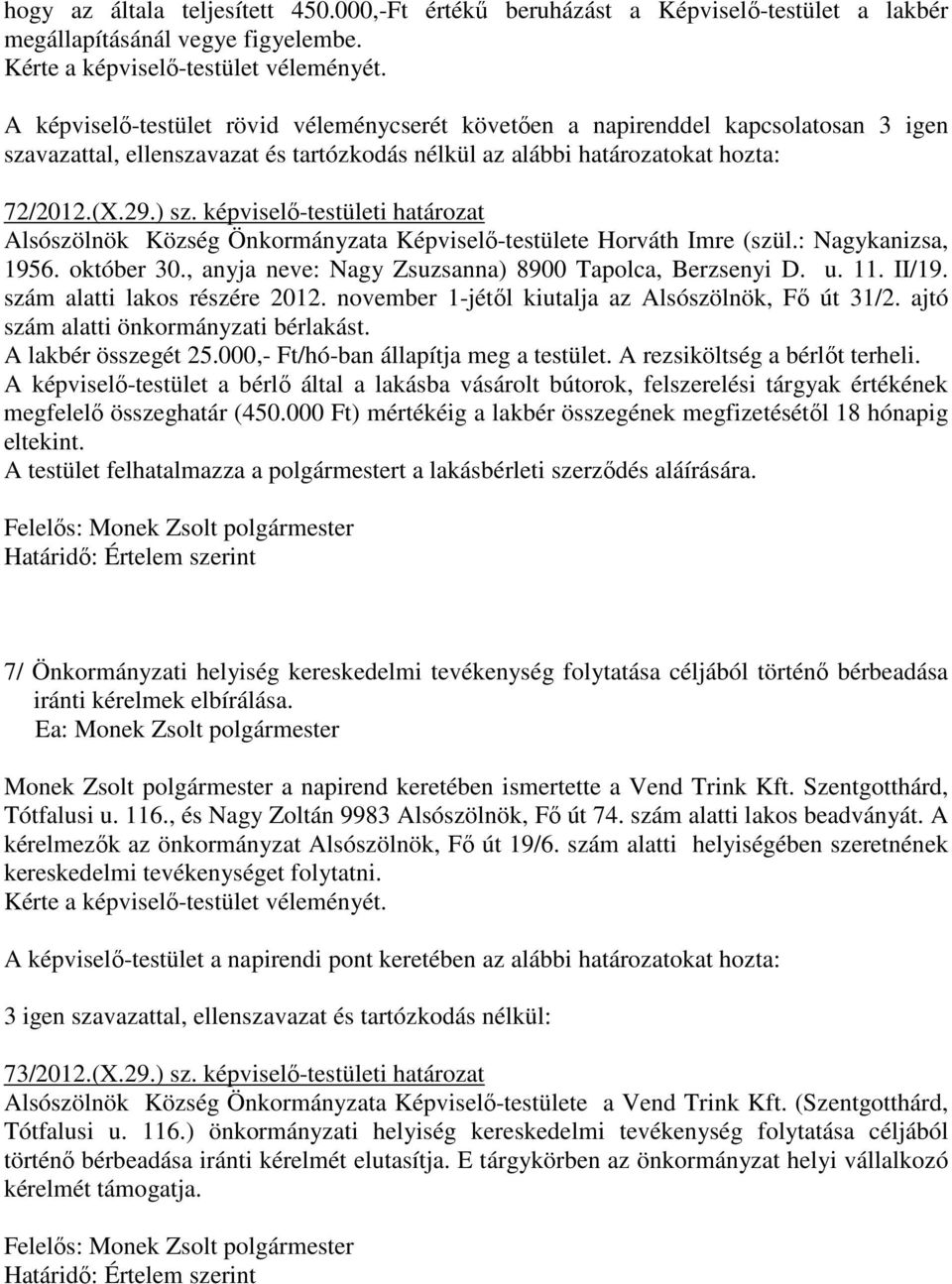 hogy az általa teljesített 450.000,-Ft értékű beruházást a Képviselő-testület a lakbér megállapításánál vegye figyelembe.
Kérte a képviselő-testület véleményét.

A képviselő-testület rövid véleménycserét követően a napirenddel kapcsolatosan 3 igen szavazattal, ellenszavazat és tartózkodás nélkül az alábbi határozatokat hozta:

72/2012.(X.29.) sz. képviselő-testületi határozat
Alsószölnök Község Önkormányzata Képviselő-testülete Horváth Imre (szül.: Nagykanizsa, 1956. október 30., anyja neve: Nagy Zsuzsanna) 8900 Tapolca, Berzsenyi D. u. 11. II/19. szám alatti lakos részére 2012. november 1-jétől kiutalja az Alsószölnök, Fő út 31/2. ajtó szám alatti önkormányzati bérlakást.
A lakbér összegét 25.000,- Ft/hó-ban állapítja meg a testület. A rezsiköltség a bérlőt terheli.
A képviselő-testület a bérlő által a lakásba vásárolt bútorok, felszerelési tárgyak értékének megfelelő összeghatár (450.000 Ft) mértékéig a lakbér összegének megfizetésétől 18 hónapig eltekint.
A testület felhatalmazza a polgármestert a lakásbérleti szerződés aláírására.

Felelős: Monek Zsolt polgármester
Határidő: Értelem szerint

7/ Önkormányzati helyiség kereskedelmi tevékenység folytatása céljából történő bérbeadása iránti kérelmek elbírálása.
Ea: Monek Zsolt polgármester

Monek Zsolt polgármester a napirend keretében ismertette a Vend Trink Kft. Szentgotthárd, Tótfalusi u. 116., és Nagy Zoltán 9983 Alsószölnök, Fő út 74. szám alatti lakos beadványát. A kérelmezők az önkormányzat Alsószölnök, Fő út 19/6. szám alatti helyiségében szeretnének kereskedelmi tevékenységet folytatni.
Kérte a képviselő-testület véleményét.

A képviselő-testület a napirendi pont keretében az alábbi határozatokat hozta:

3 igen szavazattal, ellenszavazat és tartózkodás nélkül:

73/2012.(X.29.) sz. képviselő-testületi határozat
Alsószölnök Község Önkormányzata Képviselő-testülete a Vend Trink Kft. (Szentgotthárd, Tótfalusi u. 116.) önkormányzati helyiség kereskedelmi tevékenység folytatása céljából történő bérbeadása iránti kérelmét elutasítja. E tárgykörben az önkormányzat helyi vállalkozó kérelmét támogatja.

Felelős: Monek Zsolt polgármester
Határidő: Értelem szerint